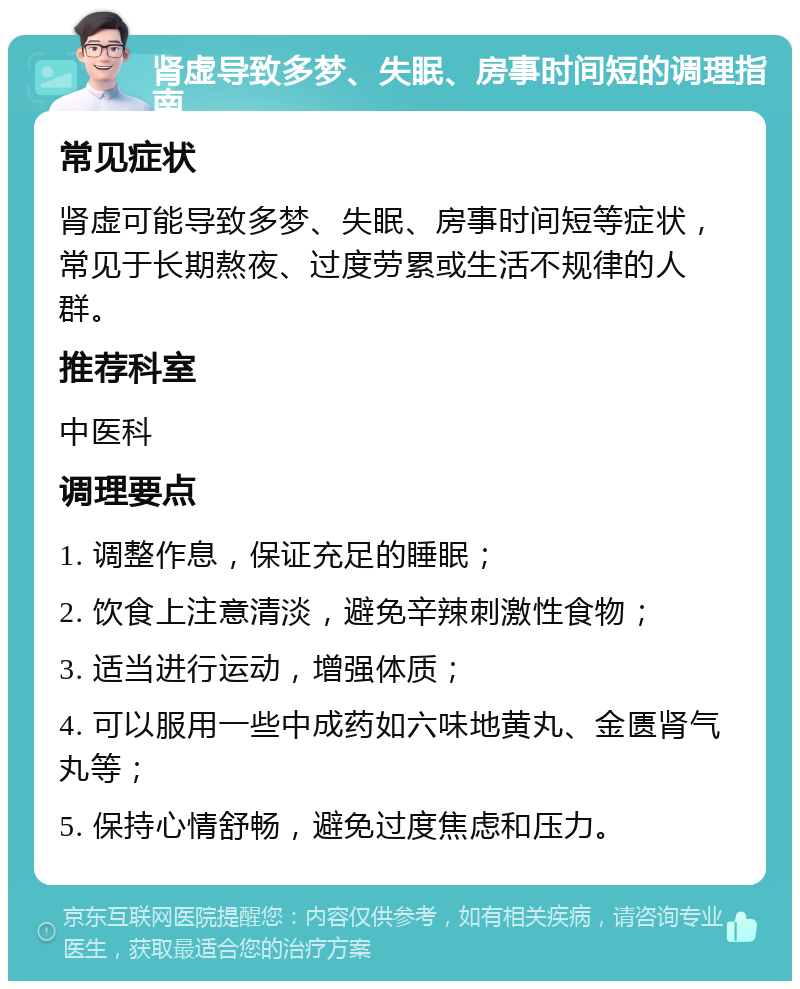 肾虚导致多梦、失眠、房事时间短的调理指南

常见症状

肾虚可能导致多梦、失眠、房事时间短等症状，常见于长期熬夜、过度劳累或生活不规律的人群。

推荐科室

中医科

调理要点

1. 调整作息，保证充足的睡眠；

2. 饮食上注意清淡，避免辛辣刺激性食物；

3. 适当进行运动，增强体质；

4. 可以服用一些中成药如六味地黄丸、金匮肾气丸等；

5. 保持心情舒畅，避免过度焦虑和压力。

京东互联网医院提醒您：内容仅供参考，如有相关疾病，请咨询专业医生，获取最适合您的治疗方案